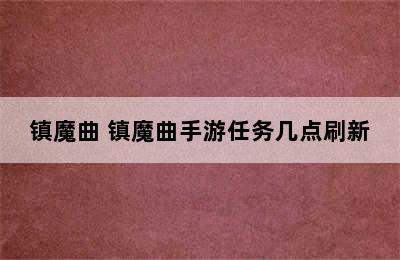 镇魔曲 镇魔曲手游任务几点刷新